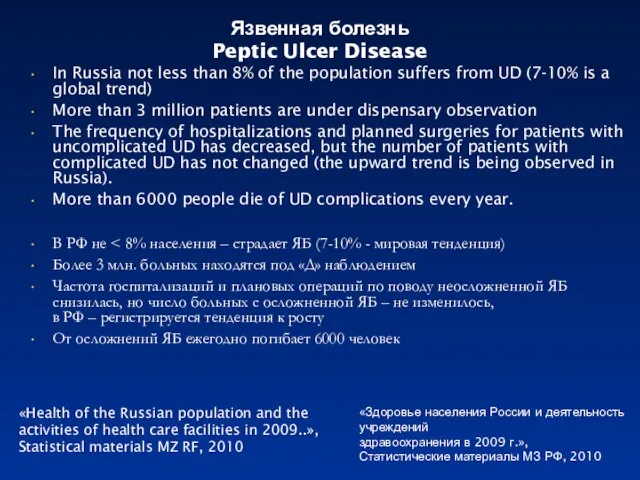 Язвенная болезнь
Peptic Ulcer Disease

• In Russia not less than 8% of the population suffers from UD (7-10% is a global trend)
• More than 3 million patients are under dispensary observation
• The frequency of hospitalizations and planned surgeries for patients with uncomplicated UD has decreased, but the number of patients with complicated UD has not changed (the upward trend is being observed in Russia).
• More than 6000 people die of UD complications every year.

• В РФ не < 8% населения – страдает ЯБ (7-10% - мировая тенденция)
• Более 3 млн. больных находятся под «Д» наблюдением
• Частота госпитализаций и плановых операций по поводу неосложненной ЯБ снизилась, но число больных с осложненной ЯБ – не изменилось, в РФ – регистрируется тенденция к росту
• От осложнений ЯБ ежегодно погибает 6000 человек

«Health of the Russian population and the activities of health care facilities in 2009..», Statistical materials MZ RF, 2010

«Здоровье населения России и деятельность учреждений здравоохранения в 2009 г.», Статистические материалы МЗ РФ, 2010